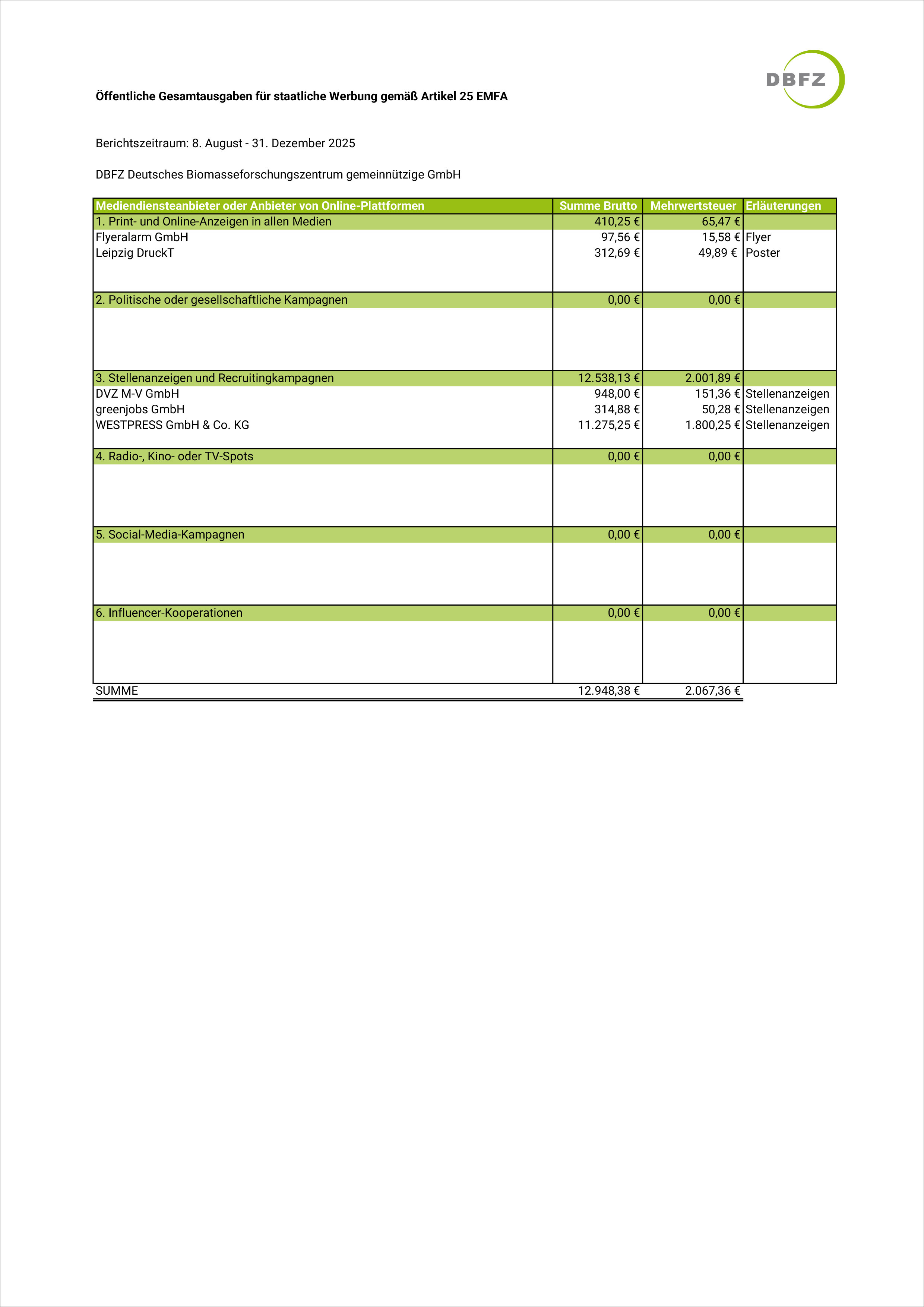 DBFZ

Öffentliche Gesamtausgaben für staatliche Werbung gemäß Artikel 25 EMFA

Berichtszeitraum: 8. August - 31. Dezember 2025

DBFZ Deutsches Biomasseforschungszentrum gemeinnützige GmbH

| Mediendiensteanbieter oder Anbieter von Online-Plattformen | Summe Brutto | Mehrwertsteuer | Erläuterungen |
|---|---|---|---|
| 1. Print- und Online-Anzeigen in allen Medien | 410,25 € | 65,47 € | |
| Flyeralarm GmbH | 97,56 € | 15,58 € | Flyer |
| Leipzig DruckT | 312,69 € | 49,89 € | Poster |
| 2. Politische oder gesellschaftliche Kampagnen | 0,00 € | 0,00 € | |
| 3. Stellenanzeigen und Recruitingkampagnen | 12.538,13 € | 2.001,89 € | |
| DVZ M-V GmbH | 948,00 € | 151,36 € | Stellenanzeigen |
| greenjobs GmbH | 314,88 € | 50,28 € | Stellenanzeigen |
| WESTPRESS GmbH & Co. KG | 11.275,25 € | 1.800,25 € | Stellenanzeigen |
| 4. Radio-, Kino- oder TV-Spots | 0,00 € | 0,00 € | |
| 5. Social-Media-Kampagnen | 0,00 € | 0,00 € | |
| 6. Influencer-Kooperationen | 0,00 € | 0,00 € | |
| SUMME | 12.948,38 € | 2.067,36 € | |